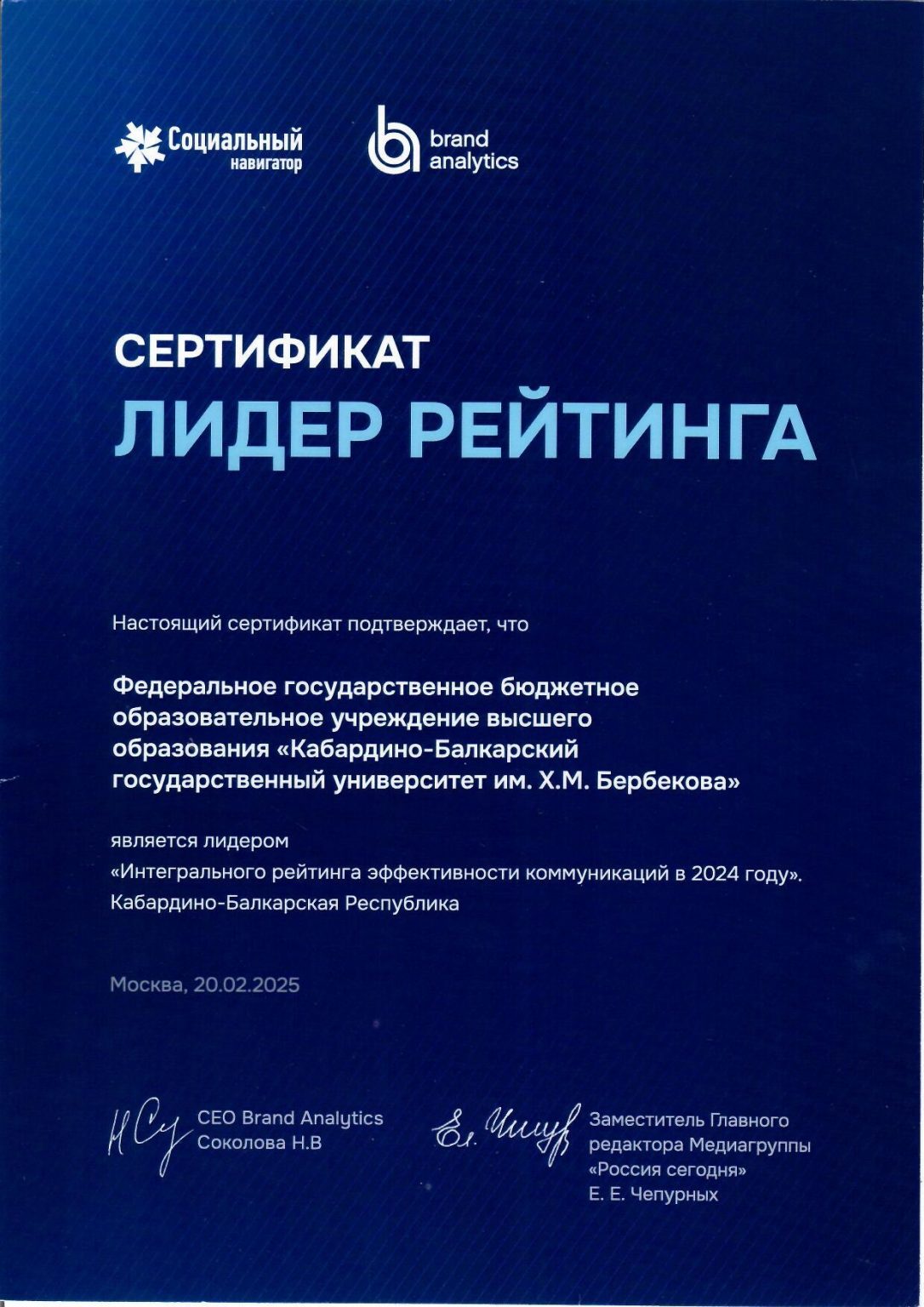 Социальный навигатор

brand analytics

СЕРТИФИКАТ

ЛИДЕР РЕЙТИНГА

Настоящий сертификат подтверждает, что

Федеральное государственное бюджетное образовательное учреждение высшего образования «Кабардино-Балкарский государственный университет им. Х.М. Бербекова»

является лидером «Интегрального рейтинга эффективности коммуникаций в 2024 году». Кабардино-Балкарская Республика

Москва, 20.02.2025

CEO Brand Analytics
Соколова Н.В

Заместитель Главного редактора Медиагруппы «Россия сегодня»
Е. Е. Чепурных